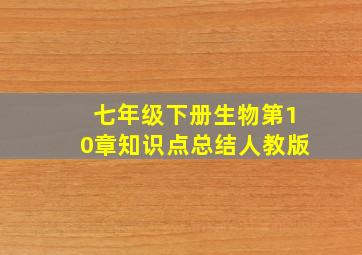 七年级下册生物第10章知识点总结人教版